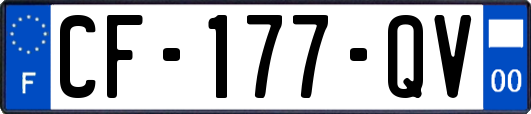 F
CF-177-QV
00